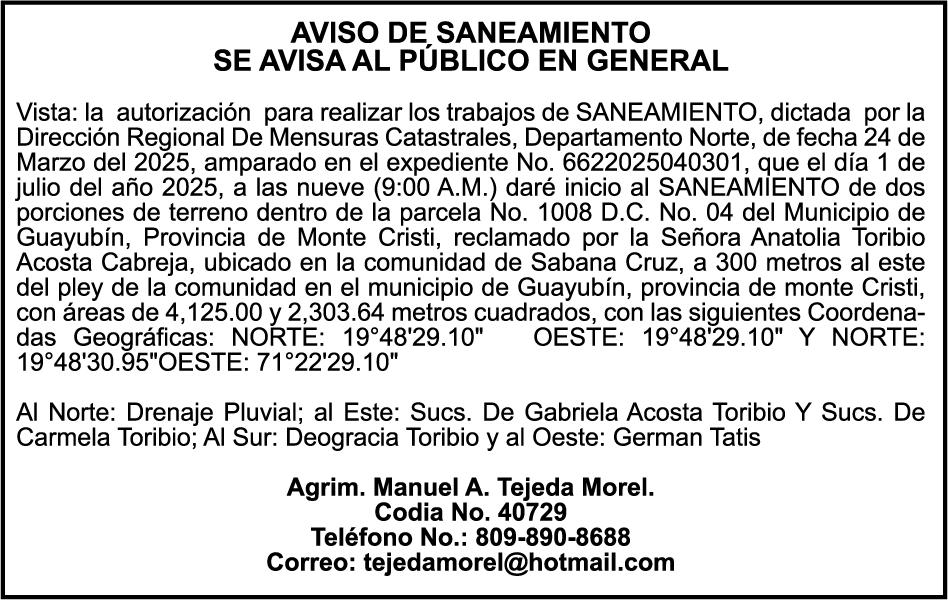 AVISO DE SANEAMIENTO
SE AVISA AL PÚBLICO EN GENERAL

Vista: la autorización para realizar los trabajos de SANEAMIENTO, dictada por la Dirección Regional De Mensuras Catastrales, Departamento Norte, de fecha 24 de Marzo del 2025, amparado en el expediente No. 6622025040301, que el día 1 de julio del año 2025, a las nueve (9:00 A.M.) daré inicio al SANEAMIENTO de dos porciones de terreno dentro de la parcela No. 1008 D.C. No. 04 del Municipio de Guayubín, Provincia de Monte Cristi, reclamado por la Señora Anatolia Toribio Acosta Cabreja, ubicado en la comunidad de Sabana Cruz, a 300 metros al este del pley de la comunidad en el municipio de Guayubín, provincia de monte Cristi, con áreas de 4,125.00 y 2,303.64 metros cuadrados, con las siguientes Coordenadas Geográficas: NORTE: 19°48'29.10" OESTE: 19°48'29.10" Y NORTE: 19°48'30.95"OESTE: 71°22'29.10"

Al Norte: Drenaje Pluvial; al Este: Sucs. De Gabriela Acosta Toribio Y Sucs. De Carmela Toribio; Al Sur: Deogracia Toribio y al Oeste: German Tatis

Agrim. Manuel A. Tejeda Morel.
Codia No. 40729
Teléfono No.: 809-890-8688
Correo: tejedamorel@hotmail.com